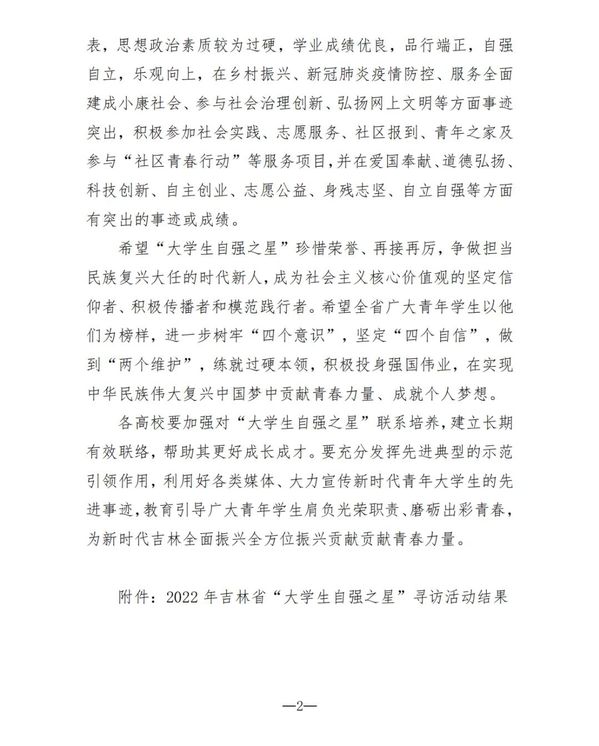 表，思想政治素质较为过硬，学业成绩优良，品行端正，自强自立，乐观向上，在乡村振兴、新冠肺炎疫情防控、服务全面建成小康社会、参与社会治理创新、弘扬网上文明等方面事迹突出，积极参加社会实践、志愿服务、社区报到、青年之家及参与“社区青春行动”等服务项目，并在爱国奉献、道德弘扬、科技创新、自主创业、志愿公益、身残志坚、自立自强等方面有突出的事迹或成绩。

希望“大学生自强之星”珍惜荣誉、再接再厉，争做担当民族复兴大任的时代新人，成为社会主义核心价值观的坚定信仰者、积极传播者和模范践行者。希望全省广大青年学生以他们为榜样，进一步树牢“四个意识”，坚定“四个自信”，做到“两个维护”，练就过硬本领，积极投身强国伟业，在实现中华民族伟大复兴中国梦中贡献青春力量、成就个人梦想。

各高校要加强对“大学生自强之星”联系培养，建立长期有效联络，帮助其更好成长成才。要充分发挥先进典型的示范引领作用，利用好各类媒体、大力宣传新时代青年大学生的先进事迹，教育引导广大青年学生肩负光荣职责、磨砺出彩青春，为新时代吉林全面振兴全方位振兴贡献贡献青春力量。

附件：2022 年吉林省“大学生自强之星”寻访活动结果

—2—